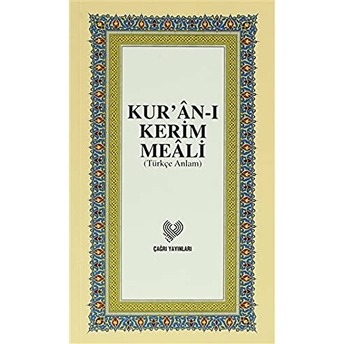 KUR'ÂN-I
KERİM
MEÂLİ
(Türkçe Anlam)

ÇAĞRI YAYINLARI